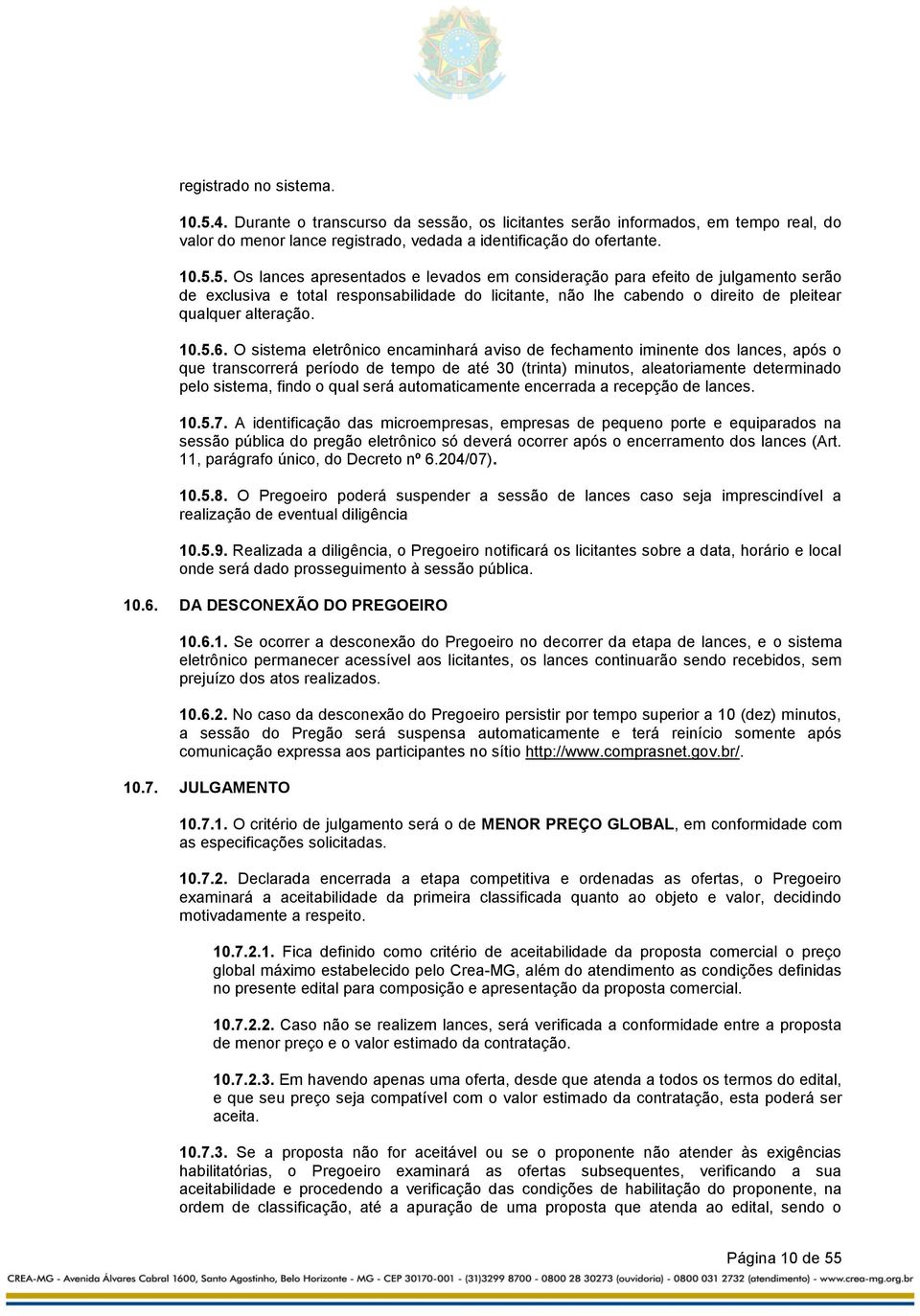 registrado no sistema.

10.5.4. Durante o transcurso da sessão, os licitantes serão informados, em tempo real, do valor do menor lance registrado, vedada a identificação do ofertante.

10.5.5. Os lances apresentados e levados em consideração para efeito de julgamento serão de exclusiva e total responsabilidade do licitante, não lhe cabendo o direito de pleitear qualquer alteração.

10.5.6. O sistema eletrônico encaminhará aviso de fechamento iminente dos lances, após o que transcorrerá período de tempo de até 30 (trinta) minutos, aleatoriamente determinado pelo sistema, findo o qual será automaticamente encerrada a recepção de lances.

10.5.7. A identificação das microempresas, empresas de pequeno porte e equiparados na sessão pública do pregão eletrônico só deverá ocorrer após o encerramento dos lances (Art. 11, parágrafo único, do Decreto nº 6.204/07).

10.5.8. O Pregoeiro poderá suspender a sessão de lances caso seja imprescindível a realização de eventual diligência

10.5.9. Realizada a diligência, o Pregoeiro notificará os licitantes sobre a data, horário e local onde será dado prosseguimento à sessão pública.

10.6. DA DESCONEXÃO DO PREGOEIRO

10.6.1. Se ocorrer a desconexão do Pregoeiro no decorrer da etapa de lances, e o sistema eletrônico permanecer acessível aos licitantes, os lances continuarão sendo recebidos, sem prejuízo dos atos realizados.

10.6.2. No caso da desconexão do Pregoeiro persistir por tempo superior a 10 (dez) minutos, a sessão do Pregão será suspensa automaticamente e terá reinício somente após comunicação expressa aos participantes no sítio http://www.comprasnet.gov.br/.

10.7. JULGAMENTO

10.7.1. O critério de julgamento será o de MENOR PREÇO GLOBAL, em conformidade com as especificações solicitadas.

10.7.2. Declarada encerrada a etapa competitiva e ordenadas as ofertas, o Pregoeiro examinará a aceitabilidade da primeira classificada quanto ao objeto e valor, decidindo motivadamente a respeito.

10.7.2.1. Fica definido como critério de aceitabilidade da proposta comercial o preço global máximo estabelecido pelo Crea-MG, além do atendimento as condições definidas no presente edital para composição e apresentação da proposta comercial.

10.7.2.2. Caso não se realizem lances, será verificada a conformidade entre a proposta de menor preço e o valor estimado da contratação.

10.7.2.3. Em havendo apenas uma oferta, desde que atenda a todos os termos do edital, e que seu preço seja compatível com o valor estimado da contratação, esta poderá ser aceita.

10.7.3. Se a proposta não for aceitável ou se o proponente não atender às exigências habilitatórias, o Pregoeiro examinará as ofertas subsequentes, verificando a sua aceitabilidade e procedendo a verificação das condições de habilitação do proponente, na ordem de classificação, até a apuração de uma proposta que atenda ao edital, sendo o

Página 10 de 55

CREA-MG - Avenida Álvares Cabral 1600, Santo Agostinho, Belo Horizonte - MG - CEP 30170-001 - (31)3299 8700 - 0800 28 30273 (ouvidoria) - 0800 031 2732 (atendimento) - www.crea-mg.org.br